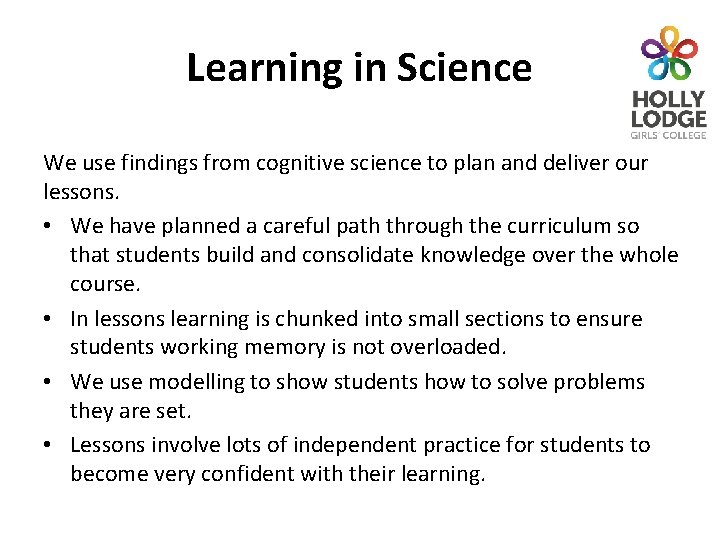 Learning in Science

HOLLY
LODGE
GIRLS' COLLEGE

We use findings from cognitive science to plan and deliver our lessons.

• We have planned a careful path through the curriculum so that students build and consolidate knowledge over the whole course.
• In lessons learning is chunked into small sections to ensure students working memory is not overloaded.
• We use modelling to show students how to solve problems they are set.
• Lessons involve lots of independent practice for students to become very confident with their learning.